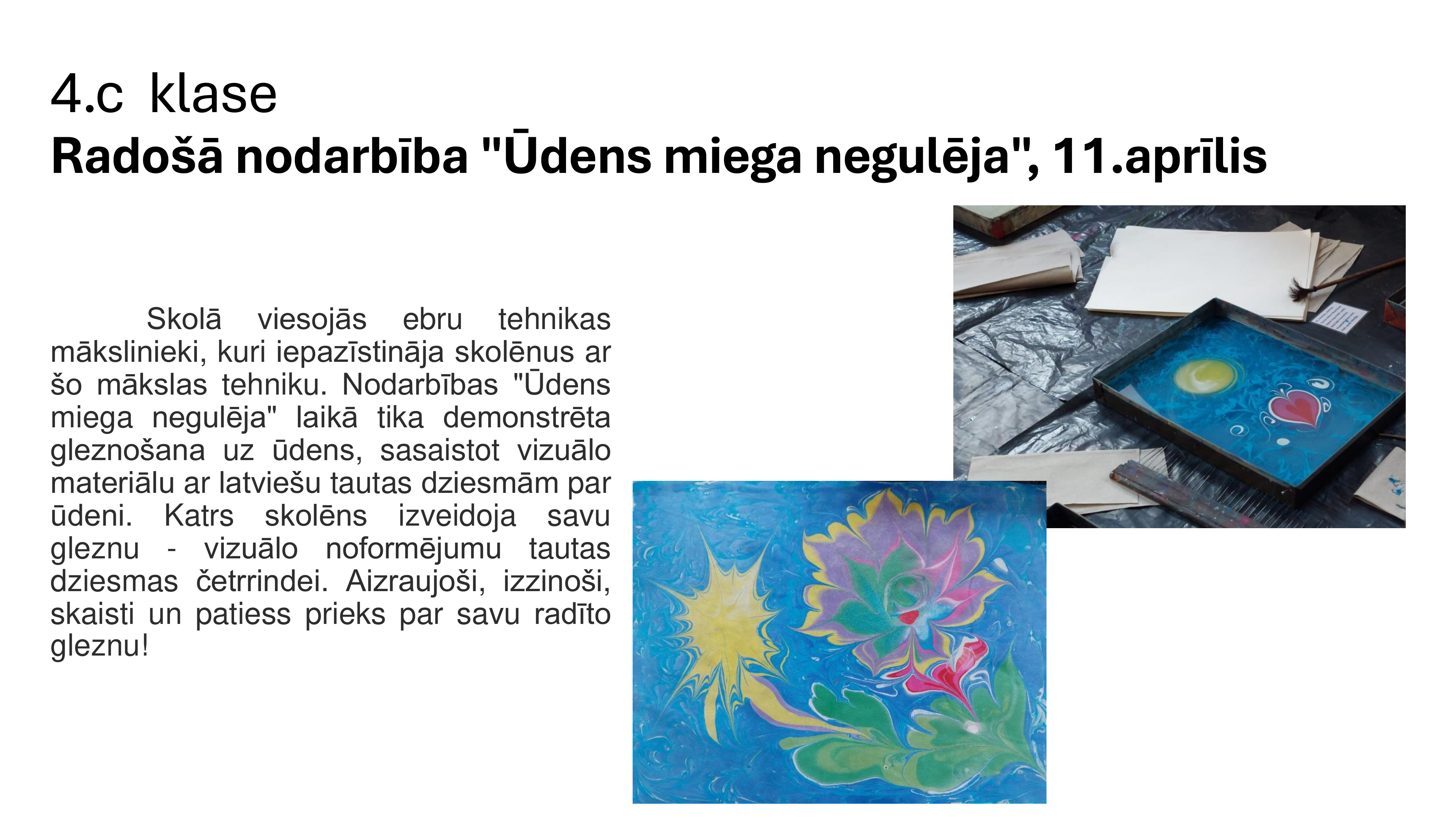 4.c klase

Radošā nodarbība "Ūdens miega negulēja", 11.aprīlis

Skolā viesojās ebru tehnikas mākslinieki, kuri iepazīstināja skolēnus ar šo mākslas tehniku. Nodarbības "Ūdens miega negulēja" laikā tika demonstrēta gleznošana uz ūdens, sasaistot vizuālo materiālu ar latviešu tautas dziesmām par ūdeni. Katrs skolēns izveidoja savu gleznu - vizuālo noformējumu tautas dziesmas četrrindei. Aizraujoši, izzinoši, skaisti un patiess prieks par savu radīto gleznu!